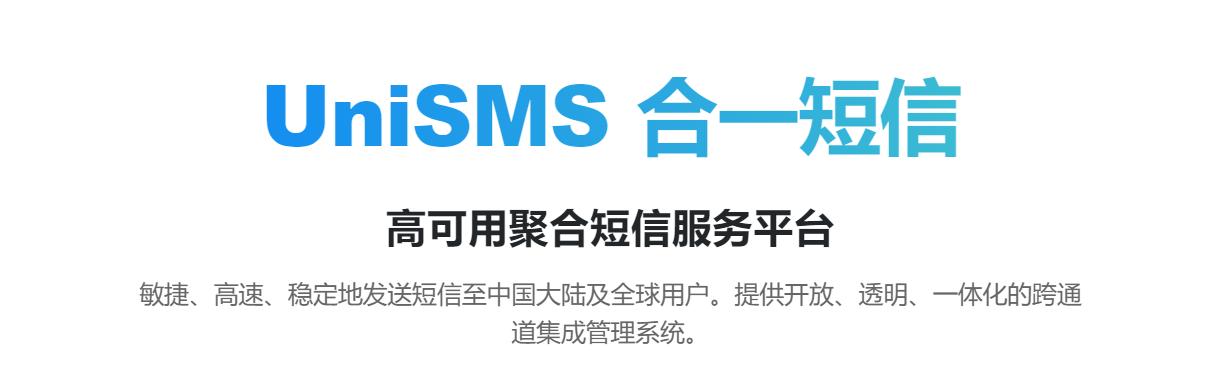 UniSMS 合一短信

高可用聚合短信服务平台

敏捷、高速、稳定地发送短信至中国大陆及全球用户。提供开放、透明、一体化的跨通道集成管理系统。